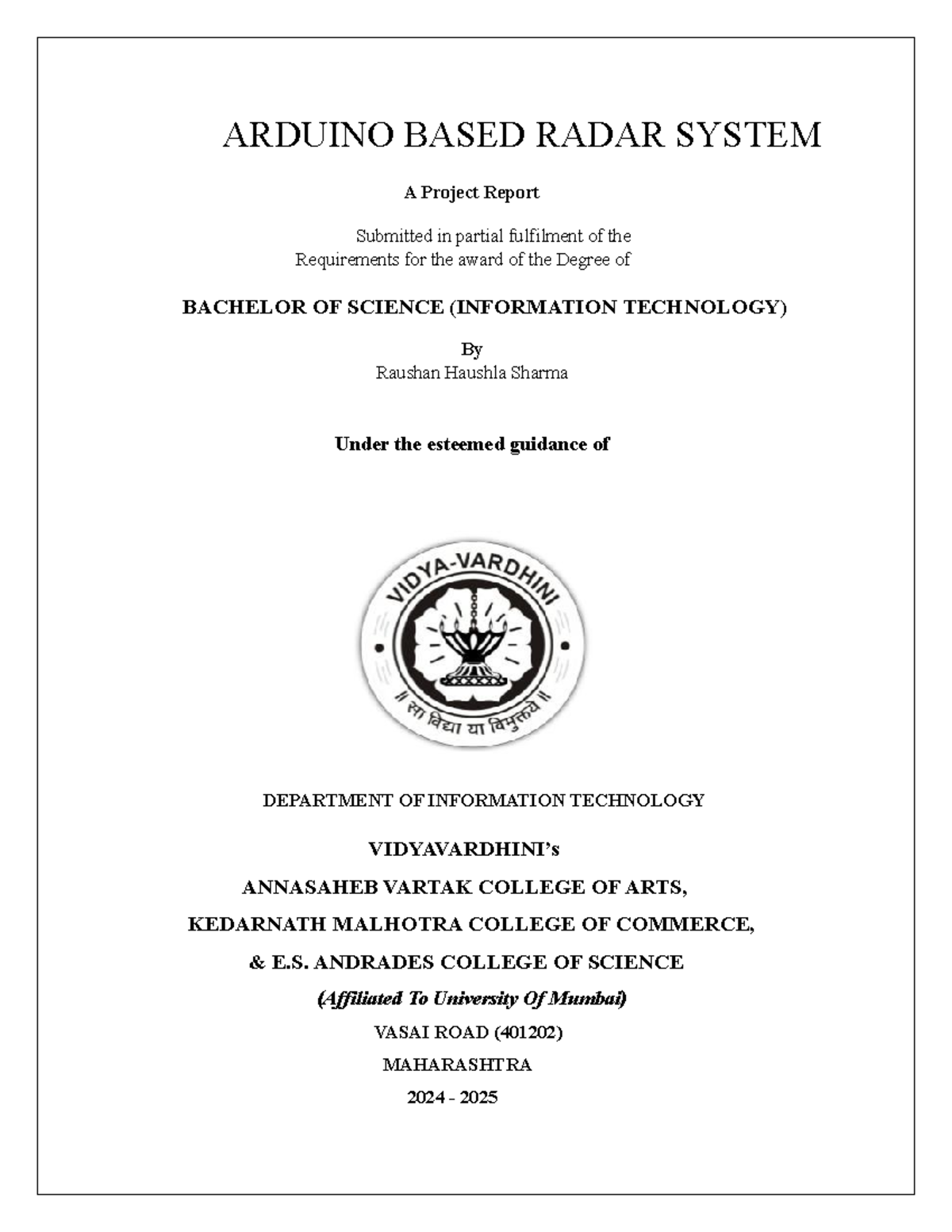 ARDUINO BASED RADAR SYSTEM

A Project Report

Submitted in partial fulfilment of the Requirements for the award of the Degree of

BACHELOR OF SCIENCE (INFORMATION TECHNOLOGY)

By
Raushan Haushla Sharma

Under the esteemed guidance of

VIDYA-VARDHINI
॥ सा विद्या या विमुक्तये ॥

DEPARTMENT OF INFORMATION TECHNOLOGY

VIDYAVARDHINI's

ANNASAHEB VARTAK COLLEGE OF ARTS,

KEDARNATH MALHOTRA COLLEGE OF COMMERCE,

& E.S. ANDRADES COLLEGE OF SCIENCE

(Affiliated To University Of Mumbai)

VASAI ROAD (401202)

MAHARASHTRA

2024 - 2025